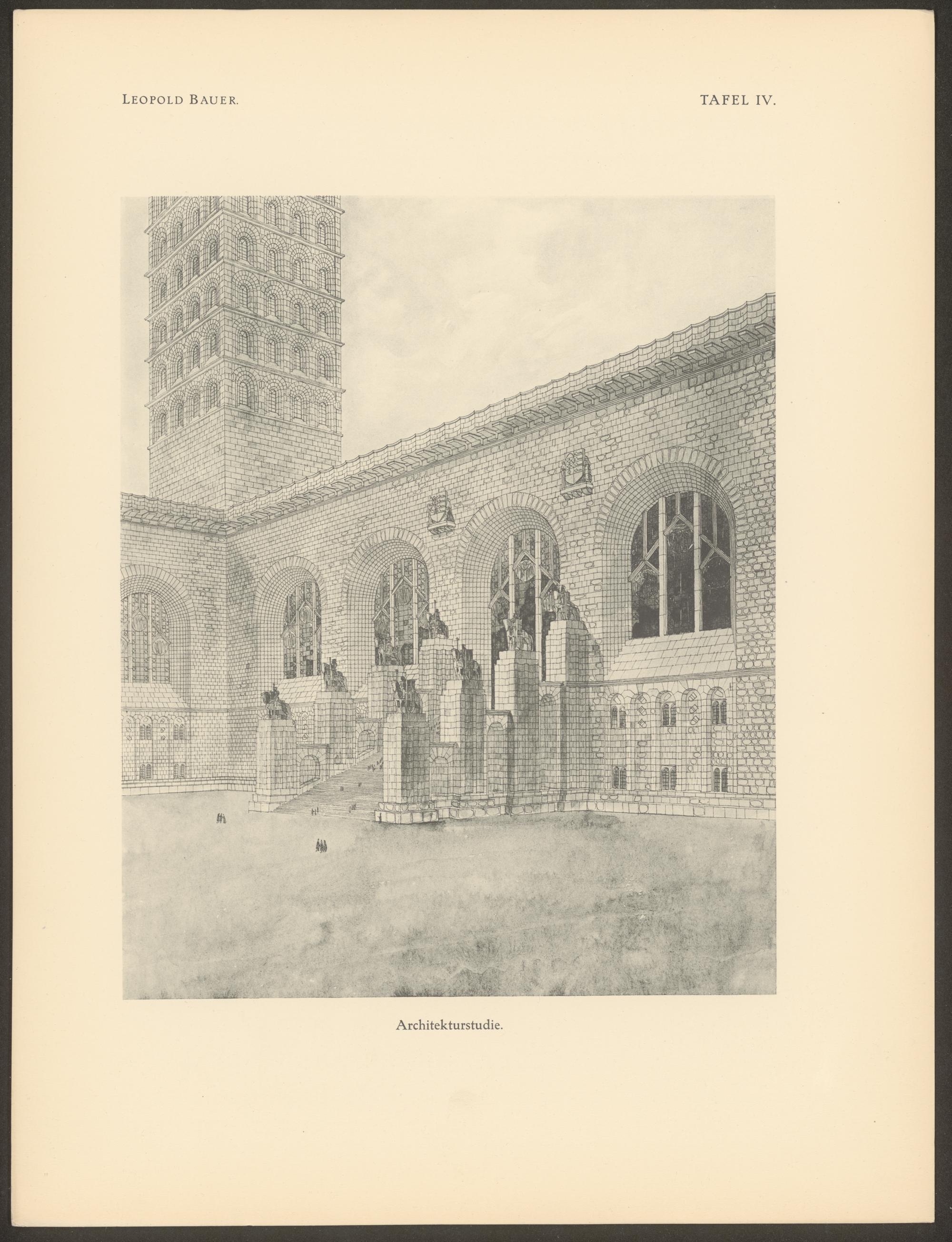 LEOPOLD BAUER.

TAFEL IV.

Architekturstudie.